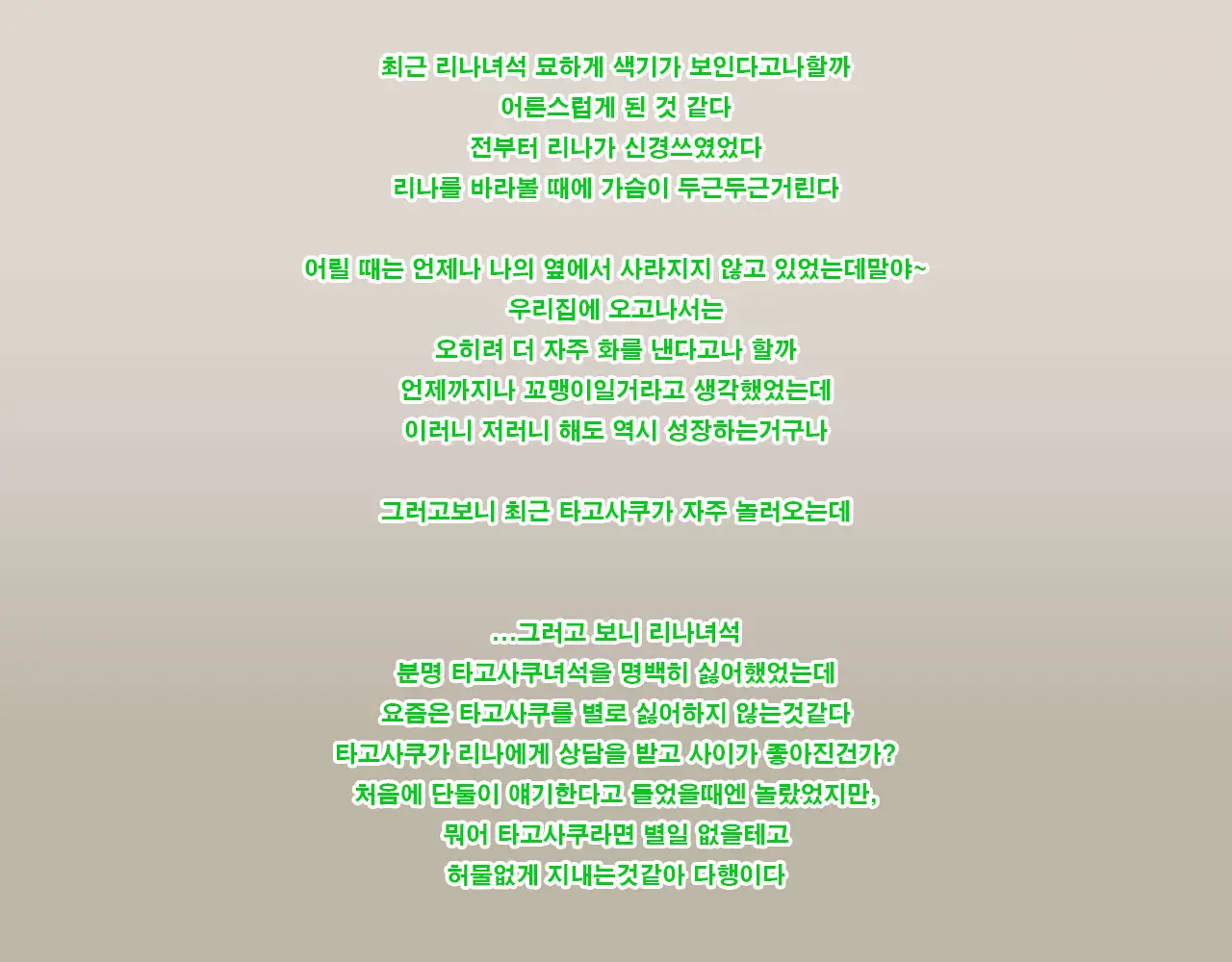 최근 리나녀석 묘하게 색기가 보인다고나할까
어른스럽게 된 것 같다
전부터 리나가 신경쓰였었다
리나를 바라볼 때에 가슴이 두근두근거린다

어릴 때는 언제나 나의 옆에서 사라지지 않고 있었는데말야~
우리집에 오고나서는
오히려 더 자주 화를 낸다고나 할까
언제까지나 꼬맹이일거라고 생각했었는데
이러니 저러니 해도 역시 성장하는거구나

그러고보니 최근 타고사쿠가 자주 놀러오는데

…그러고 보니 리나녀석
분명 타고사쿠녀석을 명백히 싫어했었는데
요즘은 타고사쿠를 별로 싫어하지 않는것같다
타고사쿠가 리나에게 상담을 받고 사이가 좋아진건가?
처음에 단둘이 얘기한다고 들었을때엔 놀랐었지만,
뭐어 타고사쿠라면 별일 없을테고
허물없게 지내는것같아 다행이다